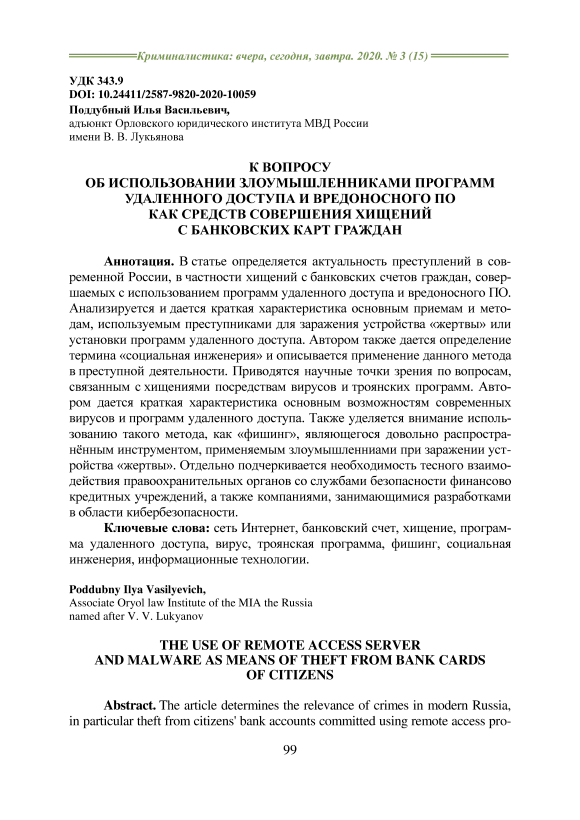 Криминалистика: вчера, сегодня, завтра. 2020. № 3 (15)

УДК 343.9
DOI: 10.24411/2587-9820-2020-10059
Поддубный Илья Васильевич,
адъюнкт Орловского юридического института МВД России
имени В. В. Лукьянова

К ВОПРОСУ
ОБ ИСПОЛЬЗОВАНИИ ЗЛОУМЫШЛЕННИКАМИ ПРОГРАММ
УДАЛЕННОГО ДОСТУПА И ВРЕДОНОСНОГО ПО
КАК СРЕДСТВ СОВЕРШЕНИЯ ХИЩЕНИЙ
С БАНКОВСКИХ КАРТ ГРАЖДАН

Аннотация. В статье определяется актуальность преступлений в современной России, в частности хищений с банковских счетов граждан, совершаемых с использованием программ удаленного доступа и вредоносного ПО. Анализируется и дается краткая характеристика основным приемам и методам, используемым преступниками для заражения устройства «жертвы» или установки программ удаленного доступа. Автором также дается определение термина «социальная инженерия» и описывается применение данного метода в преступной деятельности. Приводятся научные точки зрения по вопросам, связанным с хищениями посредствам вирусов и троянских программ. Автором дается краткая характеристика основным возможностям современных вирусов и программ удаленного доступа. Также уделяется внимание использованию такого метода, как «фишинг», являющегося довольно распространённым инструментом, применяемым злоумышленниами при заражении устройства «жертвы». Отдельно подчеркивается необходимость тесного взаимодействия правоохранительных органов со службами безопасности финансово кредитных учреждений, а также компаниями, занимающимися разработками в области кибербезопасности.

Ключевые слова: сеть Интернет, банковский счет, хищение, программа удаленного доступа, вирус, троянская программа, фишинг, социальная инженерия, информационные технологии.

Poddubny Ilya Vasilyevich,
Associate Oryol law Institute of the MIA the Russia
named after V. V. Lukyanov

THE USE OF REMOTE ACCESS SERVER
AND MALWARE AS MEANS OF THEFT FROM BANK CARDS
OF CITIZENS

Abstract. The article determines the relevance of crimes in modern Russia, in particular theft from citizens' bank accounts committed using remote access pro-

99